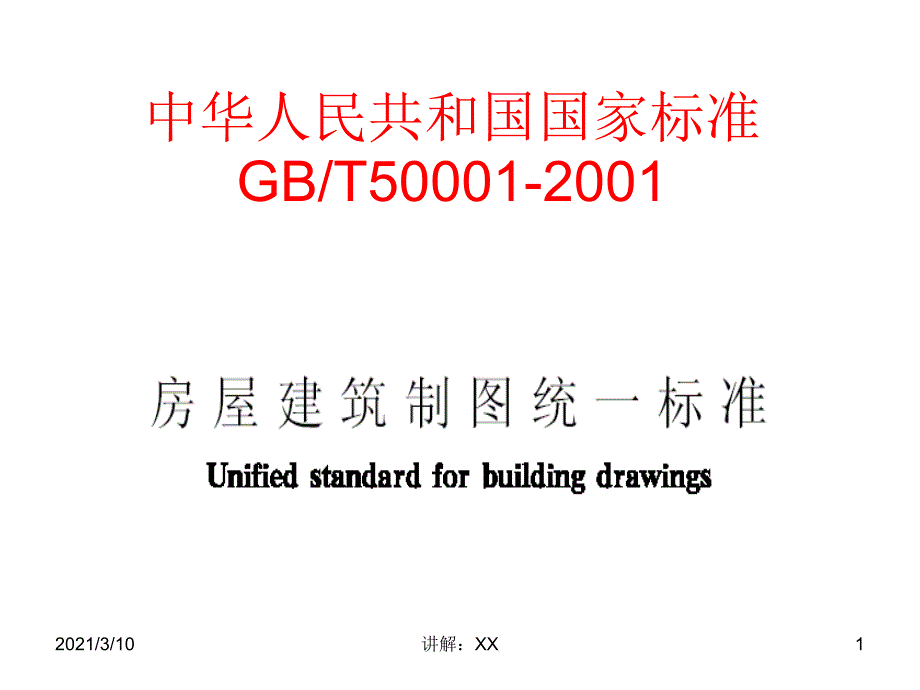 中华人民共和国国家标准
GB/T50001-2001

房屋建筑制图统一标准

Unified standard for building drawings

2021/3/10

讲解：XX

1